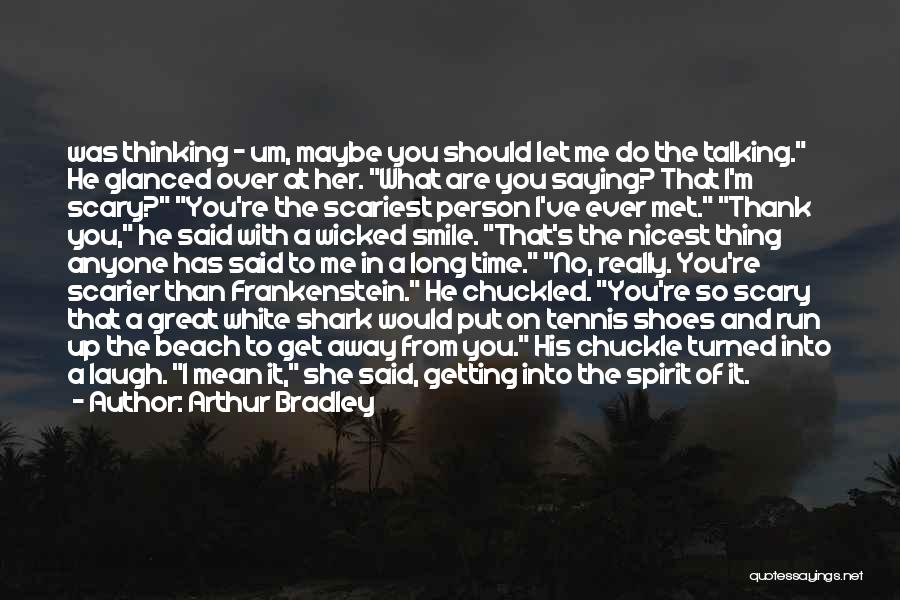 was thinking - um, maybe you should let me do the talking." He glanced over at her. "What are you saying? That I'm scary?" "You're the scariest person I've ever met." "Thank you," he said with a wicked smile. "That's the nicest thing anyone has said to me in a long time." "No, really. You're scarier than Frankenstein." He chuckled. "You're so scary that a great white shark would put on tennis shoes and run up the beach to get away from you." His chuckle turned into a laugh. "I mean it," she said, getting into the spirit of it.
- Author: Arthur Bradley

quotessayings.net